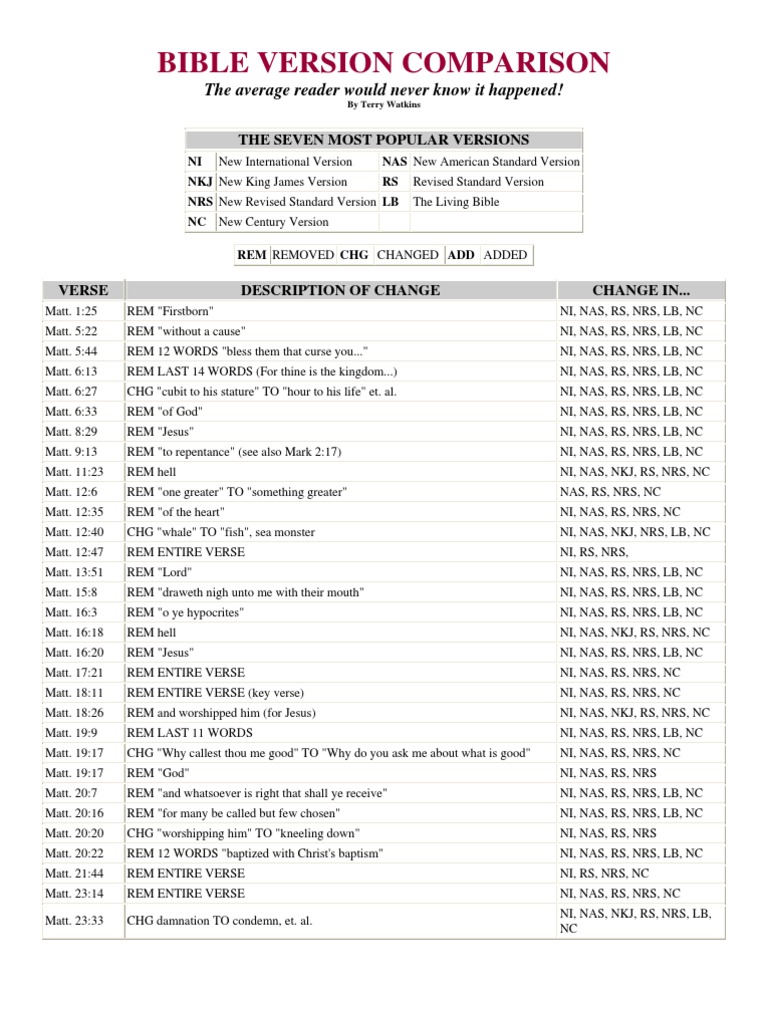 BIBLE VERSION COMPARISON

The average reader would never know it happened!

By Terry Watkins

| THE SEVEN MOST POPULAR VERSIONS | | | |
|---|---|---|---|
| NI | New International Version | NAS | New American Standard Version |
| NKJ | New King James Version | RS | Revised Standard Version |
| NRS | New Revised Standard Version | LB | The Living Bible |
| NC | New Century Version | | |

| REM | REMOVED | CHG | CHANGED | ADD | ADDED |
|---|---|---|---|---|---|

| VERSE | DESCRIPTION OF CHANGE | CHANGE IN... |
|---|---|---|
| Matt. 1:25 | REM "Firstborn" | NI, NAS, RS, NRS, LB, NC |
| Matt. 5:22 | REM "without a cause" | NI, NAS, RS, NRS, LB, NC |
| Matt. 5:44 | REM 12 WORDS "bless them that curse you..." | NI, NAS, RS, NRS, LB, NC |
| Matt. 6:13 | REM LAST 14 WORDS (For thine is the kingdom...) | NI, NAS, RS, NRS, LB, NC |
| Matt. 6:27 | CHG "cubit to his stature" TO "hour to his life" et. al. | NI, NAS, RS, NRS, LB, NC |
| Matt. 6:33 | REM "of God" | NI, NAS, RS, NRS, LB, NC |
| Matt. 8:29 | REM "Jesus" | NI, NAS, RS, NRS, LB, NC |
| Matt. 9:13 | REM "to repentance" (see also Mark 2:17) | NI, NAS, RS, NRS, LB, NC |
| Matt. 11:23 | REM hell | NI, NAS, NKJ, RS, NRS, NC |
| Matt. 12:6 | REM "one greater" TO "something greater" | NAS, RS, NRS, NC |
| Matt. 12:35 | REM "of the heart" | NI, NAS, RS, NRS, NC |
| Matt. 12:40 | CHG "whale" TO "fish", sea monster | NI, NAS, NKJ, NRS, LB, NC |
| Matt. 12:47 | REM ENTIRE VERSE | NI, RS, NRS, |
| Matt. 13:51 | REM "Lord" | NI, NAS, RS, NRS, LB, NC |
| Matt. 15:8 | REM "draweth nigh unto me with their mouth" | NI, NAS, RS, NRS, LB, NC |
| Matt. 16:3 | REM "o ye hypocrites" | NI, NAS, RS, NRS, LB, NC |
| Matt. 16:18 | REM hell | NI, NAS, NKJ, RS, NRS, NC |
| Matt. 16:20 | REM "Jesus" | NI, NAS, RS, NRS, LB, NC |
| Matt. 17:21 | REM ENTIRE VERSE | NI, NAS, RS, NRS, NC |
| Matt. 18:11 | REM ENTIRE VERSE (key verse) | NI, NAS, RS, NRS, NC |
| Matt. 18:26 | REM and worshipped him (for Jesus) | NI, NAS, NKJ, RS, NRS, NC |
| Matt. 19:9 | REM LAST 11 WORDS | NI, NAS, RS, NRS, LB, NC |
| Matt. 19:17 | CHG "Why callest thou me good" TO "Why do you ask me about what is good" | NI, NAS, RS, NRS, NC |
| Matt. 19:17 | REM "God" | NI, NAS, RS, NRS |
| Matt. 20:7 | REM "and whatsoever is right that shall ye receive" | NI, NAS, RS, NRS, LB, NC |
| Matt. 20:16 | REM "for many be called but few chosen" | NI, NAS, RS, NRS, LB, NC |
| Matt. 20:20 | CHG "worshipping him" TO "kneeling down" | NI, NAS, RS, NRS |
| Matt. 20:22 | REM 12 WORDS "baptized with Christ's baptism" | NI, NAS, RS, NRS, LB, NC |
| Matt. 21:44 | REM ENTIRE VERSE | NI, RS, NRS, NC |
| Matt. 23:14 | REM ENTIRE VERSE | NI, NAS, RS, NRS, NC |
| Matt. 23:33 | CHG damnation TO condemn, et. al. | NI, NAS, NKJ, RS, NRS, LB, NC |